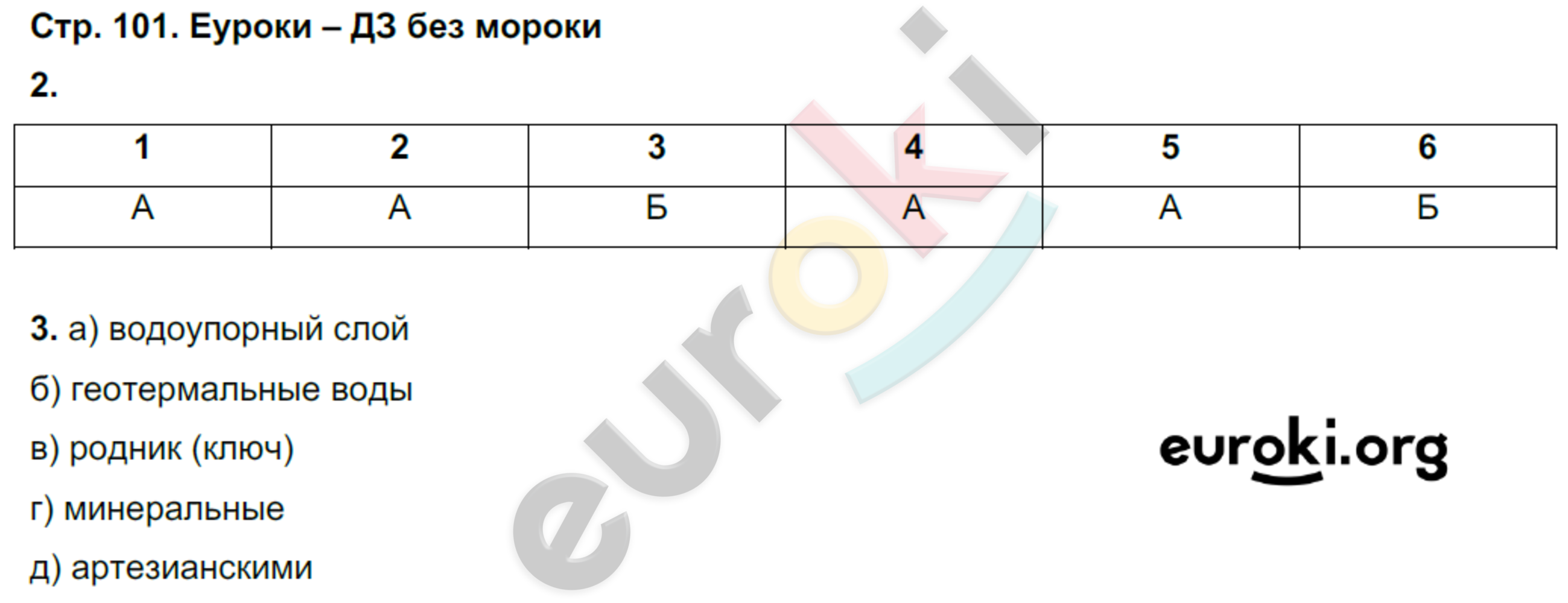 Стр. 101. Еуроки – ДЗ без мороки

2.

| 1 | 2 | 3 | 4 | 5 | 6 |
|---|---|---|---|---|---|
| А | А | Б | А | А | Б |

3. а) водоупорный слой

б) геотермальные воды

в) родник (ключ)

г) минеральные

д) артезианскими

euroki

euroki.org